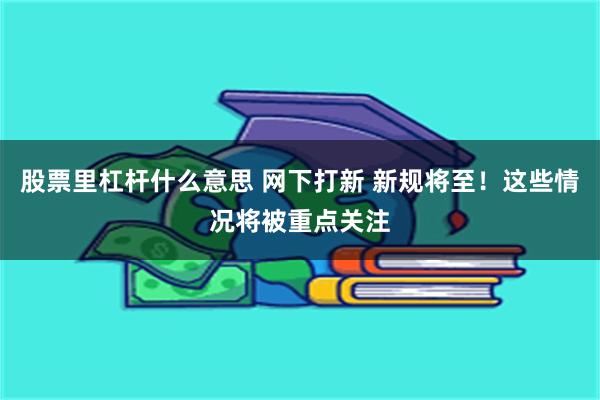 股票里杠杆什么意思 网下打新 新规将至！这些情况将被重点关注